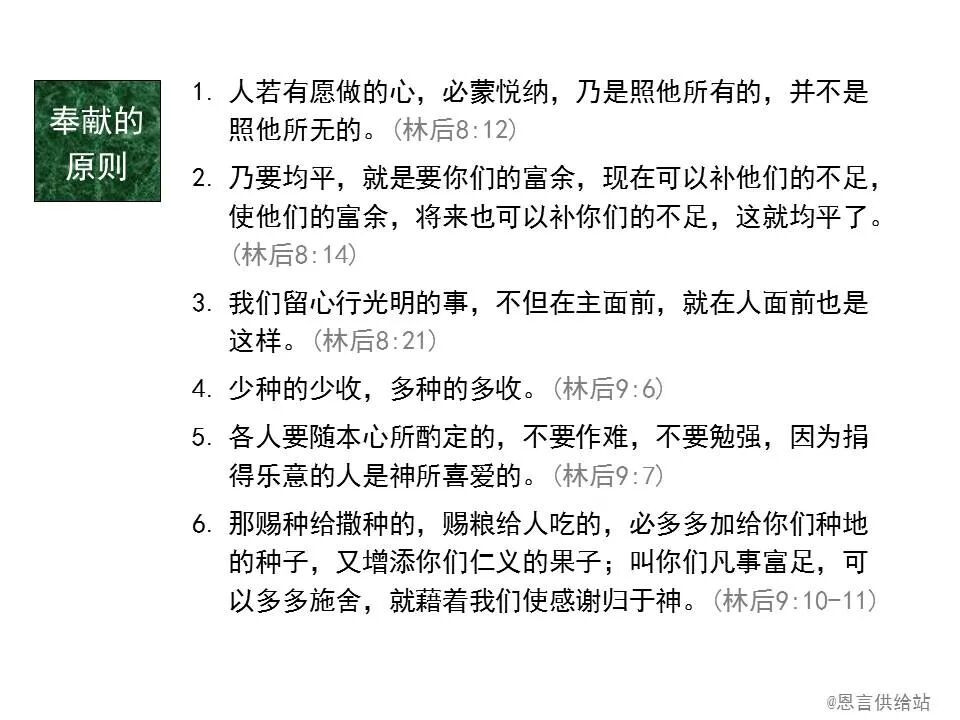 奉献的原则

1. 人若有愿做的心，必蒙悦纳，乃是照他所有的，并不是照他所无的。（林后8:12）

2. 乃要均平，就是要你们的富余，现在可以补他们的不足，使他们的富余，将来也可以补你们的不足，这就均平了。（林后8:14）

3. 我们留心行光明的事，不但在主面前，就在人面前也是这样。（林后8:21）

4. 少种的少收，多种的多收。（林后9:6）

5. 各人要随本心所酌定的，不要作难，不要勉强，因为捐得乐意的人是神所喜爱的。（林后9:7）

6. 那赐种给撒种的，赐粮给人吃的，必多多加给你们种地的种子，又增添你们仁义的果子；叫你们凡事富足，可以多多施舍，就藉着我们使感谢归于神。（林后9:10-11）

@恩言供给站